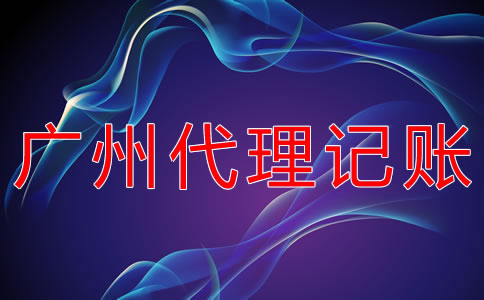 广州代理记账